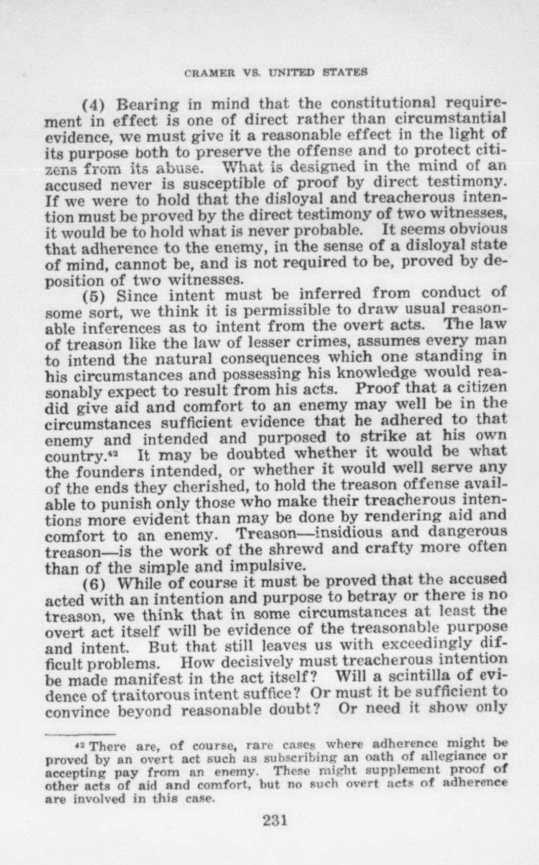 CRAMER VS. UNITED STATES

(4) Bearing in mind that the constitutional requirement in effect is one of direct rather than circumstantial evidence, we must give it a reasonable effect in the light of its purpose both to preserve the offense and to protect citizens from its abuse. What is designed in the mind of an accused never is susceptible of proof by direct testimony. If we were to hold that the disloyal and treacherous intention must be proved by the direct testimony of two witnesses, it would be to hold what is never probable. It seems obvious that adherence to the enemy, in the sense of a disloyal state of mind, cannot be, and is not required to be, proved by deposition of two witnesses.

(5) Since intent must be inferred from conduct of some sort, we think it is permissible to draw usual reasonable inferences as to intent from the overt acts. The law of treason like the law of lesser crimes, assumes every man to intend the natural consequences which one standing in his circumstances and possessing his knowledge would reasonably expect to result from his acts. Proof that a citizen did give aid and comfort to an enemy may well be in the circumstances sufficient evidence that he adhered to that enemy and intended and purposed to strike at his own country.$^{42}$ It may be doubted whether it would be what the founders intended, or whether it would well serve any of the ends they cherished, to hold the treason offense available to punish only those who make their treacherous intentions more evident than may be done by rendering aid and comfort to an enemy. Treason—insidious and dangerous treason—is the work of the shrewd and crafty more often than of the simple and impulsive.

(6) While of course it must be proved that the accused acted with an intention and purpose to betray or there is no treason, we think that in some circumstances at least the overt act itself will be evidence of the treasonable purpose and intent. But that still leaves us with exceedingly difficult problems. How decisively must treacherous intention be made manifest in the act itself? Will a scintilla of evidence of traitorous intent suffice? Or must it be sufficient to convince beyond reasonable doubt? Or need it show only

$^{42}$ There are, of course, rare cases where adherence might be proved by an overt act such as subscribing an oath of allegiance or accepting pay from an enemy. These might supplement proof of other acts of aid and comfort, but no such overt acts of adherence are involved in this case.

231